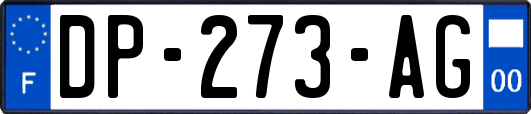 F

DP-273-AG

00